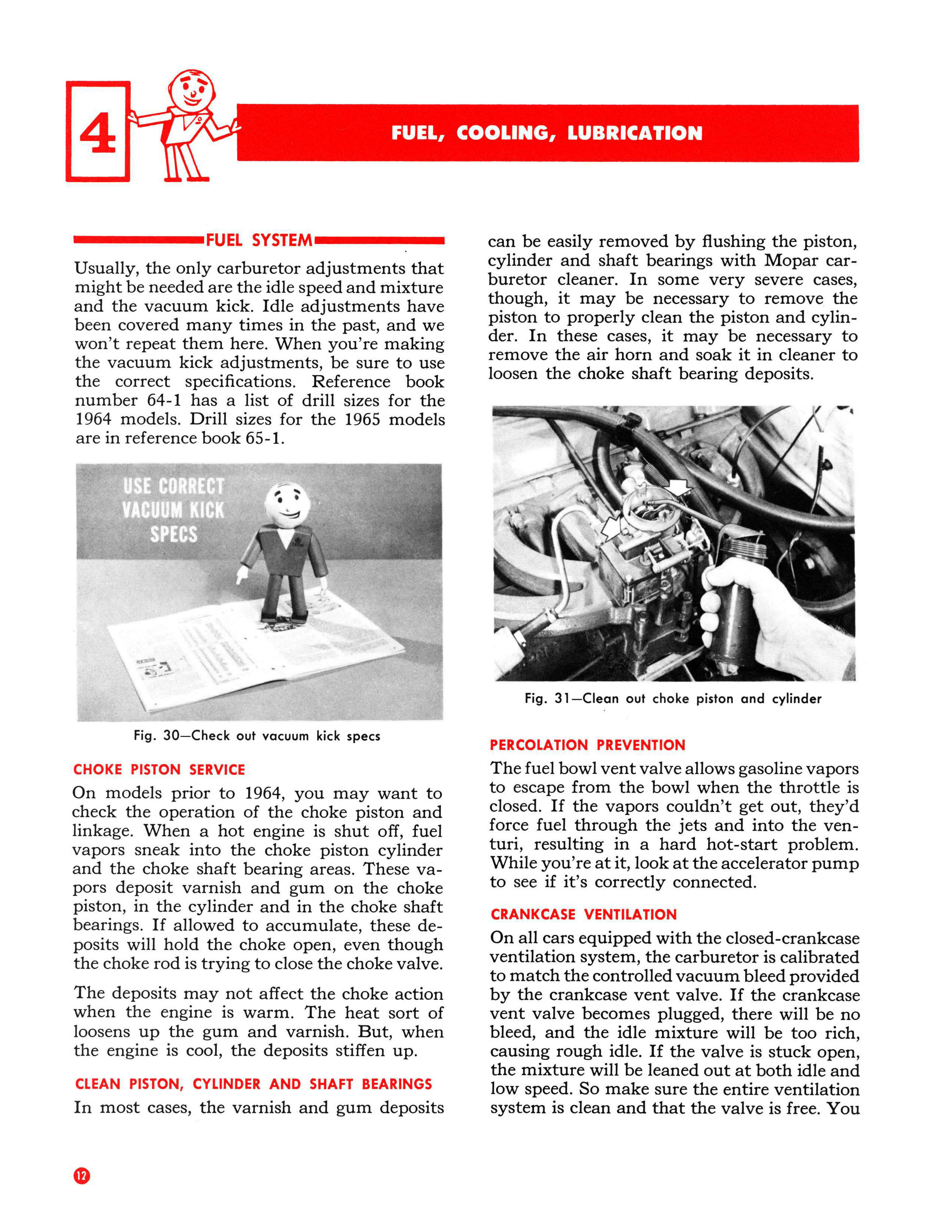 4

FUEL, COOLING, LUBRICATION

FUEL SYSTEM

Usually, the only carburetor adjustments that might be needed are the idle speed and mixture and the vacuum kick. Idle adjustments have been covered many times in the past, and we won't repeat them here. When you're making the vacuum kick adjustments, be sure to use the correct specifications. Reference book number 64-1 has a list of drill sizes for the 1964 models. Drill sizes for the 1965 models are in reference book 65-1.

USE CORRECT VACUUM KICK SPECS

Fig. 30—Check out vacuum kick specs

CHOKE PISTON SERVICE

On models prior to 1964, you may want to check the operation of the choke piston and linkage. When a hot engine is shut off, fuel vapors sneak into the choke piston cylinder and the choke shaft bearing areas. These vapors deposit varnish and gum on the choke piston, in the cylinder and in the choke shaft bearings. If allowed to accumulate, these deposits will hold the choke open, even though the choke rod is trying to close the choke valve.

The deposits may not affect the choke action when the engine is warm. The heat sort of loosens up the gum and varnish. But, when the engine is cool, the deposits stiffen up.

CLEAN PISTON, CYLINDER AND SHAFT BEARINGS

In most cases, the varnish and gum deposits can be easily removed by flushing the piston, cylinder and shaft bearings with Mopar carburetor cleaner. In some very severe cases, though, it may be necessary to remove the piston to properly clean the piston and cylinder. In these cases, it may be necessary to remove the air horn and soak it in cleaner to loosen the choke shaft bearing deposits.

Fig. 31—Clean out choke piston and cylinder

PERCOLATION PREVENTION

The fuel bowl vent valve allows gasoline vapors to escape from the bowl when the throttle is closed. If the vapors couldn't get out, they'd force fuel through the jets and into the venturi, resulting in a hard hot-start problem. While you're at it, look at the accelerator pump to see if it's correctly connected.

CRANKCASE VENTILATION

On all cars equipped with the closed-crankcase ventilation system, the carburetor is calibrated to match the controlled vacuum bleed provided by the crankcase vent valve. If the crankcase vent valve becomes plugged, there will be no bleed, and the idle mixture will be too rich, causing rough idle. If the valve is stuck open, the mixture will be leaned out at both idle and low speed. So make sure the entire ventilation system is clean and that the valve is free. You

12